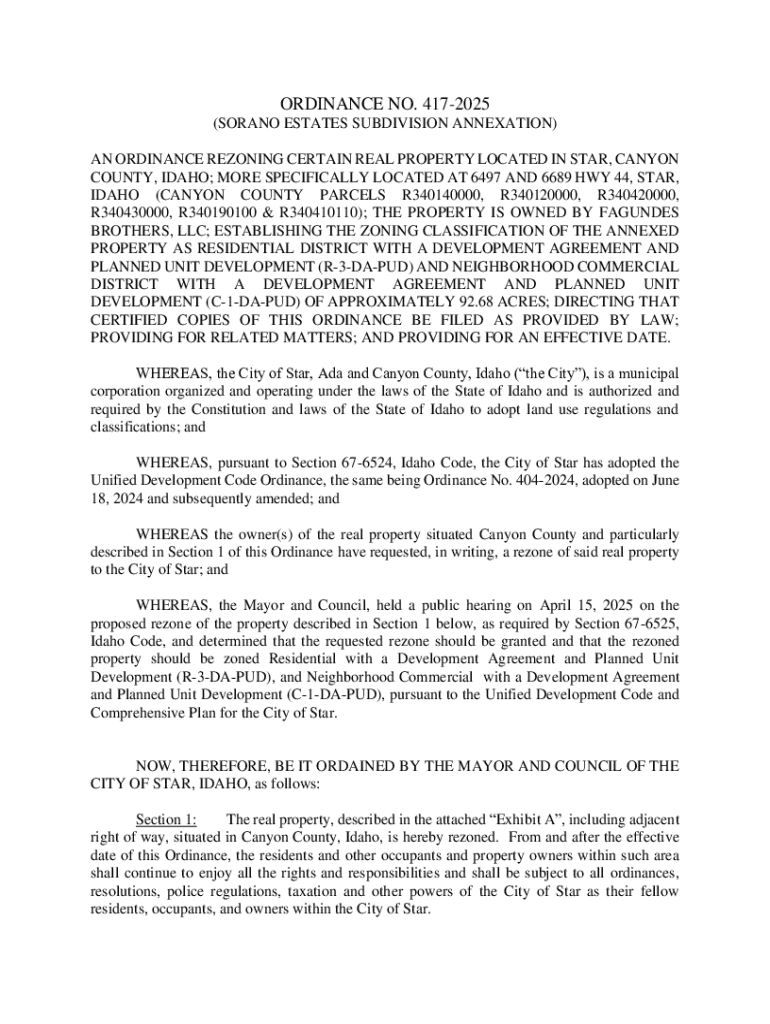 ORDINANCE NO. 417-2025
(SORANO ESTATES SUBDIVISION ANNEXATION)

AN ORDINANCE REZONING CERTAIN REAL PROPERTY LOCATED IN STAR, CANYON COUNTY, IDAHO; MORE SPECIFICALLY LOCATED AT 6497 AND 6689 HWY 44, STAR, IDAHO (CANYON COUNTY PARCELS R340140000, R340120000, R340420000, R340430000, R340190100 & R340410110); THE PROPERTY IS OWNED BY FAGUNDES BROTHERS, LLC; ESTABLISHING THE ZONING CLASSIFICATION OF THE ANNEXED PROPERTY AS RESIDENTIAL DISTRICT WITH A DEVELOPMENT AGREEMENT AND PLANNED UNIT DEVELOPMENT (R-3-DA-PUD) AND NEIGHBORHOOD COMMERCIAL DISTRICT WITH A DEVELOPMENT AGREEMENT AND PLANNED UNIT DEVELOPMENT (C-1-DA-PUD) OF APPROXIMATELY 92.68 ACRES; DIRECTING THAT CERTIFIED COPIES OF THIS ORDINANCE BE FILED AS PROVIDED BY LAW; PROVIDING FOR RELATED MATTERS; AND PROVIDING FOR AN EFFECTIVE DATE.

WHEREAS, the City of Star, Ada and Canyon County, Idaho (“the City”), is a municipal corporation organized and operating under the laws of the State of Idaho and is authorized and required by the Constitution and laws of the State of Idaho to adopt land use regulations and classifications; and

WHEREAS, pursuant to Section 67-6524, Idaho Code, the City of Star has adopted the Unified Development Code Ordinance, the same being Ordinance No. 404-2024, adopted on June 18, 2024 and subsequently amended; and

WHEREAS the owner(s) of the real property situated Canyon County and particularly described in Section 1 of this Ordinance have requested, in writing, a rezone of said real property to the City of Star; and

WHEREAS, the Mayor and Council, held a public hearing on April 15, 2025 on the proposed rezone of the property described in Section 1 below, as required by Section 67-6525, Idaho Code, and determined that the requested rezone should be granted and that the rezoned property should be zoned Residential with a Development Agreement and Planned Unit Development (R-3-DA-PUD), and Neighborhood Commercial with a Development Agreement and Planned Unit Development (C-1-DA-PUD), pursuant to the Unified Development Code and Comprehensive Plan for the City of Star.

NOW, THEREFORE, BE IT ORDAINED BY THE MAYOR AND COUNCIL OF THE CITY OF STAR, IDAHO, as follows:

Section 1: The real property, described in the attached “Exhibit A”, including adjacent right of way, situated in Canyon County, Idaho, is hereby rezoned. From and after the effective date of this Ordinance, the residents and other occupants and property owners within such area shall continue to enjoy all the rights and responsibilities and shall be subject to all ordinances, resolutions, police regulations, taxation and other powers of the City of Star as their fellow residents, occupants, and owners within the City of Star.